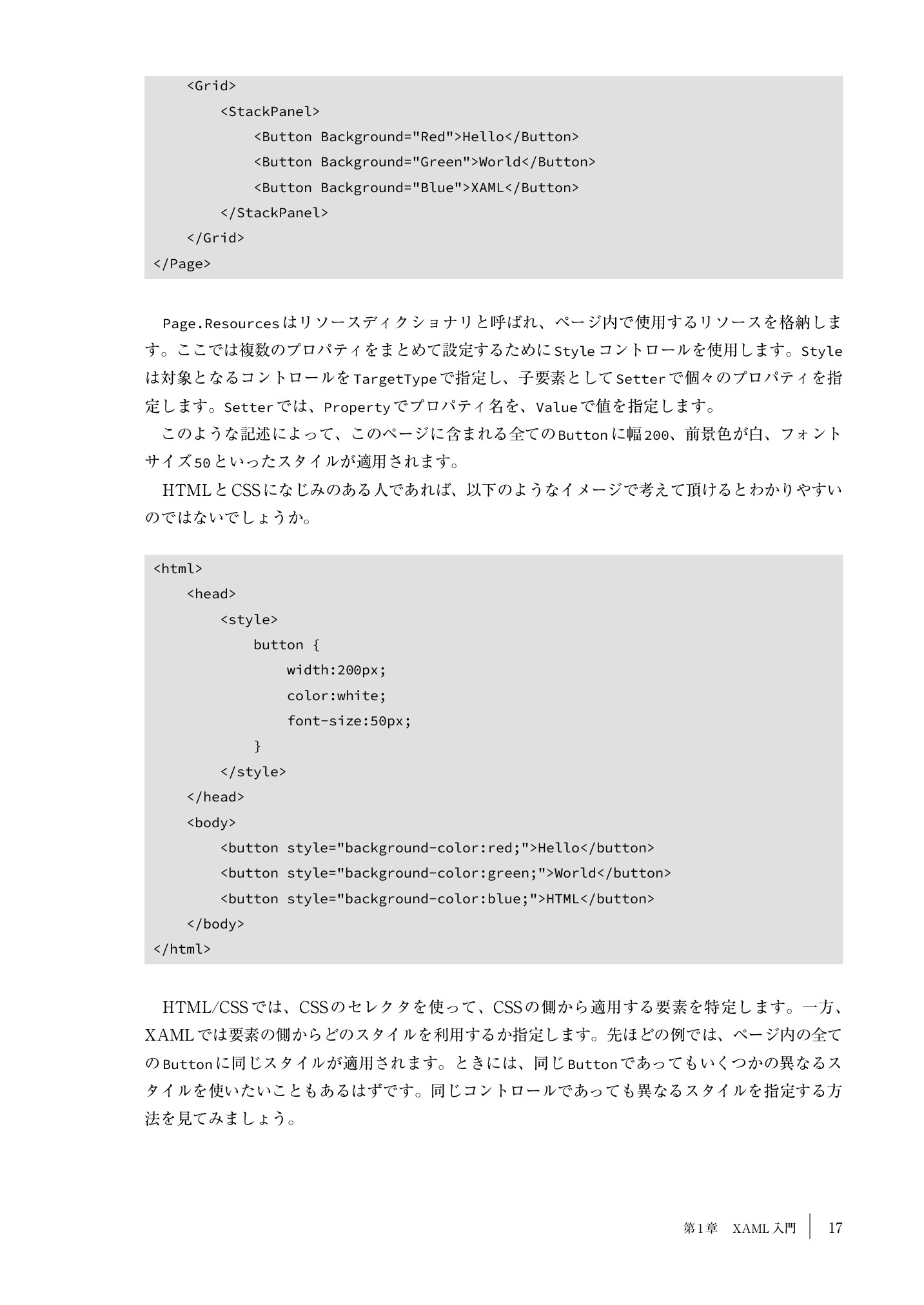 <Grid>
<StackPanel>
<Button Background="Red">Hello</Button>
<Button Background="Green">World</Button>
<Button Background="Blue">XAML</Button>
</StackPanel>
</Grid>
</Page>

Page.Resourcesはリソースディクショナリと呼ばれ、ページ内で使用するリソースを格納します。ここでは複数のプロパティをまとめて設定するためにStyleコントロールを使用します。Styleは対象となるコントロールをTargetTypeで指定し、子要素としてSetterで個々のプロパティを指定します。Setterでは、Propertyでプロパティ名を、Valueで値を指定します。

このような記述によって、このページに含まれる全てのButtonに幅200、前景色が白、フォントサイズ50といったスタイルが適用されます。

HTMLとCSSになじみのある人であれば、以下のようなイメージで考えて頂けるとわかりやすいのではないでしょうか。

<html>
<head>
<style>
button {
width:200px;
color:white;
font-size:50px;
}
</style>
</head>
<body>
<button style="background-color:red;">Hello</button>
<button style="background-color:green;">World</button>
<button style="background-color:blue;">HTML</button>
</body>
</html>

HTML/CSSでは、CSSのセレクタを使って、CSSの側から適用する要素を特定します。一方、XAMLでは要素の側からどのスタイルを利用するか指定します。先ほどの例では、ページ内の全てのButtonに同じスタイルが適用されます。ときには、同じButtonであってもいくつかの異なるスタイルを使いたいこともあるはずです。同じコントロールであっても異なるスタイルを指定する方法を見てみましょう。

第1章 XAML入門 17